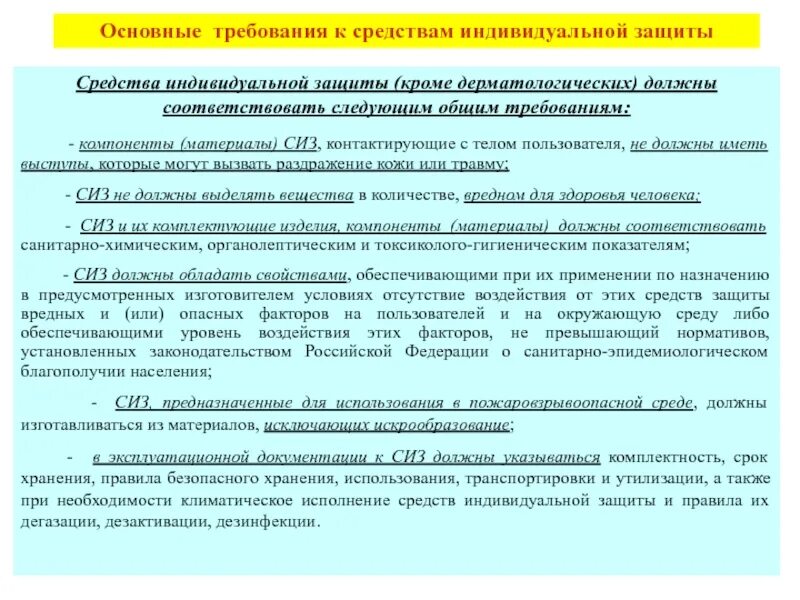 Основные требования к средствам индивидуальной защиты

Средства индивидуальной защиты (кроме дерматологических) должны соответствовать следующим общим требованиям:

- компоненты (материалы) СИЗ, контактирующие с телом пользователя, не должны иметь выступы, которые могут вызвать раздражение кожи или травму;

- СИЗ не должны выделять вещества в количестве, вредном для здоровья человека;

- СИЗ и их комплектующие изделия, компоненты (материалы) должны соответствовать санитарно-химическим, органолептическим и токсиколого-гигиеническим показателям;

- СИЗ должны обладать свойствами, обеспечивающими при их применении по назначению в предусмотренных изготовителем условиях отсутствие воздействия от этих средств защиты вредных и (или) опасных факторов на пользователей и на окружающую среду либо обеспечивающими уровень воздействия этих факторов, не превышающий нормативов, установленных законодательством Российской Федерации о санитарно-эпидемиологическом благополучии населения;

- СИЗ, предназначенные для использования в пожаровзрывоопасной среде, должны изготавливаться из материалов, исключающих искрообразование;

- в эксплуатационной документации к СИЗ должны указываться комплектность, срок хранения, правила безопасного хранения, использования, транспортировки и утилизации, а также при необходимости климатическое исполнение средств индивидуальной защиты и правила их дегазации, дезактивации, дезинфекции.